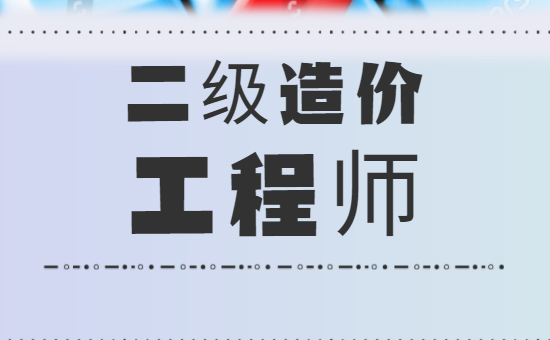 二级造价
工程师